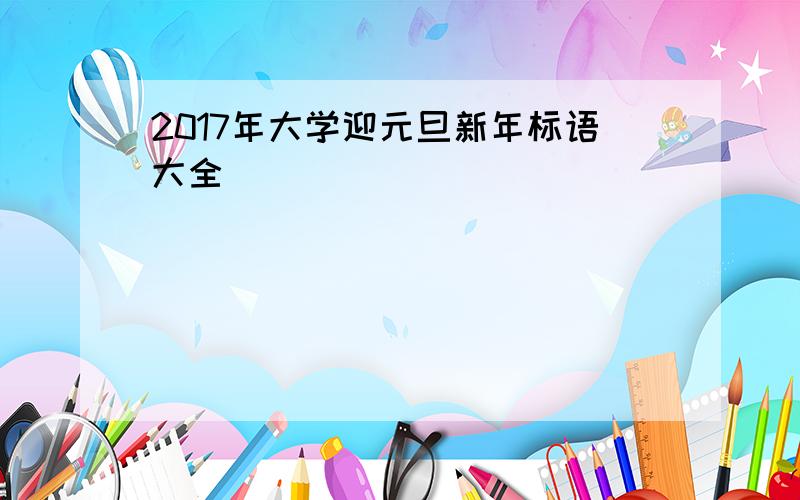 2017年大学迎元旦新年标语大全